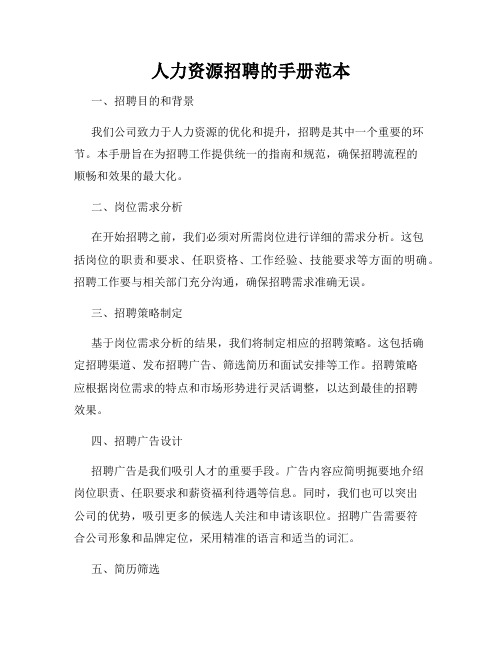 人力资源招聘的手册范本

一、招聘目的和背景

我们公司致力于人力资源的优化和提升，招聘是其中一个重要的环节。本手册旨在为招聘工作提供统一的指南和规范，确保招聘流程的顺畅和效果的最大化。

二、岗位需求分析

在开始招聘之前，我们必须对所需岗位进行详细的需求分析。这包括岗位的职责和要求、任职资格、工作经验、技能要求等方面的明确。招聘工作要与相关部门充分沟通，确保招聘需求准确无误。

三、招聘策略制定

基于岗位需求分析的结果，我们将制定相应的招聘策略。这包括确定招聘渠道、发布招聘广告、筛选简历和面试安排等工作。招聘策略应根据岗位需求的特点和市场形势进行灵活调整，以达到最佳的招聘效果。

四、招聘广告设计

招聘广告是我们吸引人才的重要手段。广告内容应简明扼要地介绍岗位职责、任职要求和薪资福利待遇等信息。同时，我们也可以突出公司的优势，吸引更多的候选人关注和申请该职位。招聘广告需要符合公司形象和品牌定位，采用精准的语言和适当的词汇。

五、简历筛选